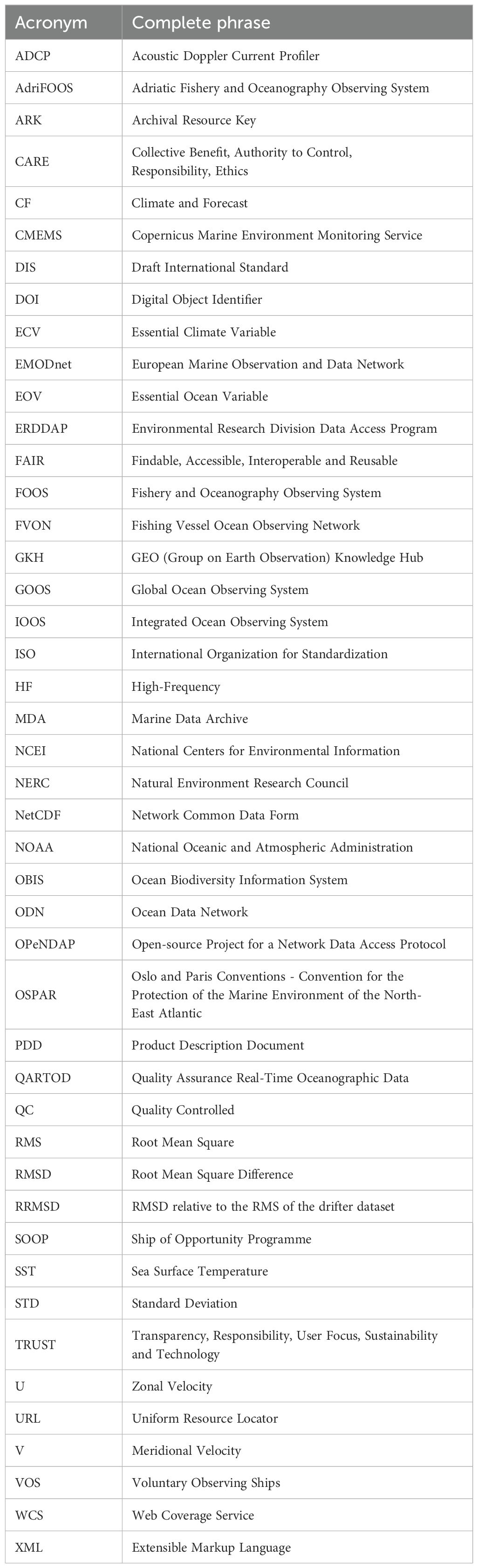 | Acronym | Complete phrase |
|---|---|
| ADCP | Acoustic Doppler Current Profiler |
| AdriFOOS | Adriatic Fishery and Oceanography Observing System |
| ARK | Archival Resource Key |
| CARE | Collective Benefit, Authority to Control, Responsibility, Ethics |
| CF | Climate and Forecast |
| CMEMS | Copernicus Marine Environment Monitoring Service |
| DIS | Draft International Standard |
| DOI | Digital Object Identifier |
| ECV | Essential Climate Variable |
| EMODnet | European Marine Observation and Data Network |
| EOV | Essential Ocean Variable |
| ERDDAP | Environmental Research Division Data Access Program |
| FAIR | Findable, Accessible, Interoperable and Reusable |
| FOOS | Fishery and Oceanography Observing System |
| FVON | Fishing Vessel Ocean Observing Network |
| GKH | GEO (Group on Earth Observation) Knowledge Hub |
| GOOS | Global Ocean Observing System |
| IOOS | Integrated Ocean Observing System |
| ISO | International Organization for Standardization |
| HF | High-Frequency |
| MDA | Marine Data Archive |
| NCEI | National Centers for Environmental Information |
| NERC | Natural Environment Research Council |
| NetCDF | Network Common Data Form |
| NOAA | National Oceanic and Atmospheric Administration |
| OBIS | Ocean Biodiversity Information System |
| ODN | Ocean Data Network |
| OPeNDAP | Open-source Project for a Network Data Access Protocol |
| OSPAR | Oslo and Paris Conventions - Convention for the Protection of the Marine Environment of the North-East Atlantic |
| PDD | Product Description Document |
| QARTOD | Quality Assurance Real-Time Oceanographic Data |
| QC | Quality Controlled |
| RMS | Root Mean Square |
| RMSD | Root Mean Square Difference |
| RRMSD | RMSD relative to the RMS of the drifter dataset |
| SOOP | Ship of Opportunity Programme |
| SST | Sea Surface Temperature |
| STD | Standard Deviation |
| TRUST | Transparency, Responsibility, User Focus, Sustainability and Technology |
| U | Zonal Velocity |
| URL | Uniform Resource Locator |
| V | Meridional Velocity |
| VOS | Voluntary Observing Ships |
| WCS | Web Coverage Service |
| XML | Extensible Markup Language |